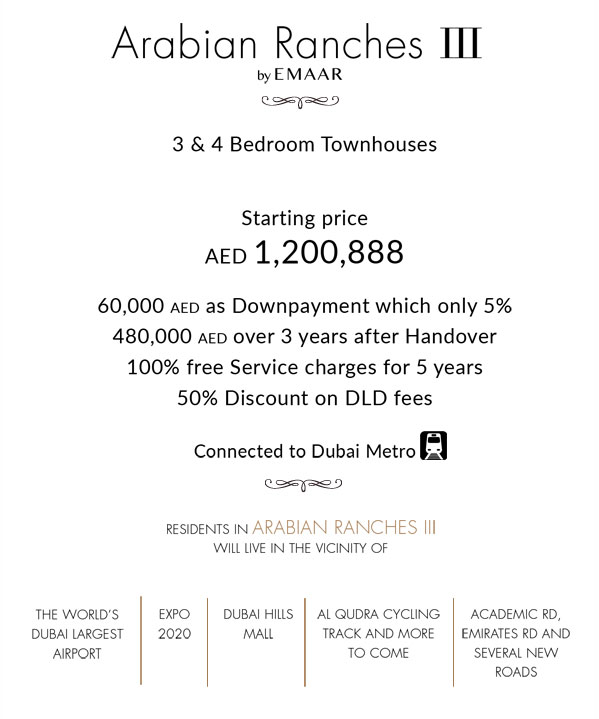 Arabian Ranches III
by EMAAR

3 & 4 Bedroom Townhouses

Starting price
AED 1,200,888

60,000 AED as Downpayment which only 5%
480,000 AED over 3 years after Handover
100% free Service charges for 5 years
50% Discount on DLD fees

Connected to Dubai Metro

RESIDENTS IN ARABIAN RANCHES III
WILL LIVE IN THE VICINITY OF

THE WORLD'S DUBAI LARGEST AIRPORT

EXPO 2020

DUBAI HILLS MALL

AL QUDRA CYCLING TRACK AND MORE TO COME

ACADEMIC RD, EMIRATES RD AND SEVERAL NEW ROADS